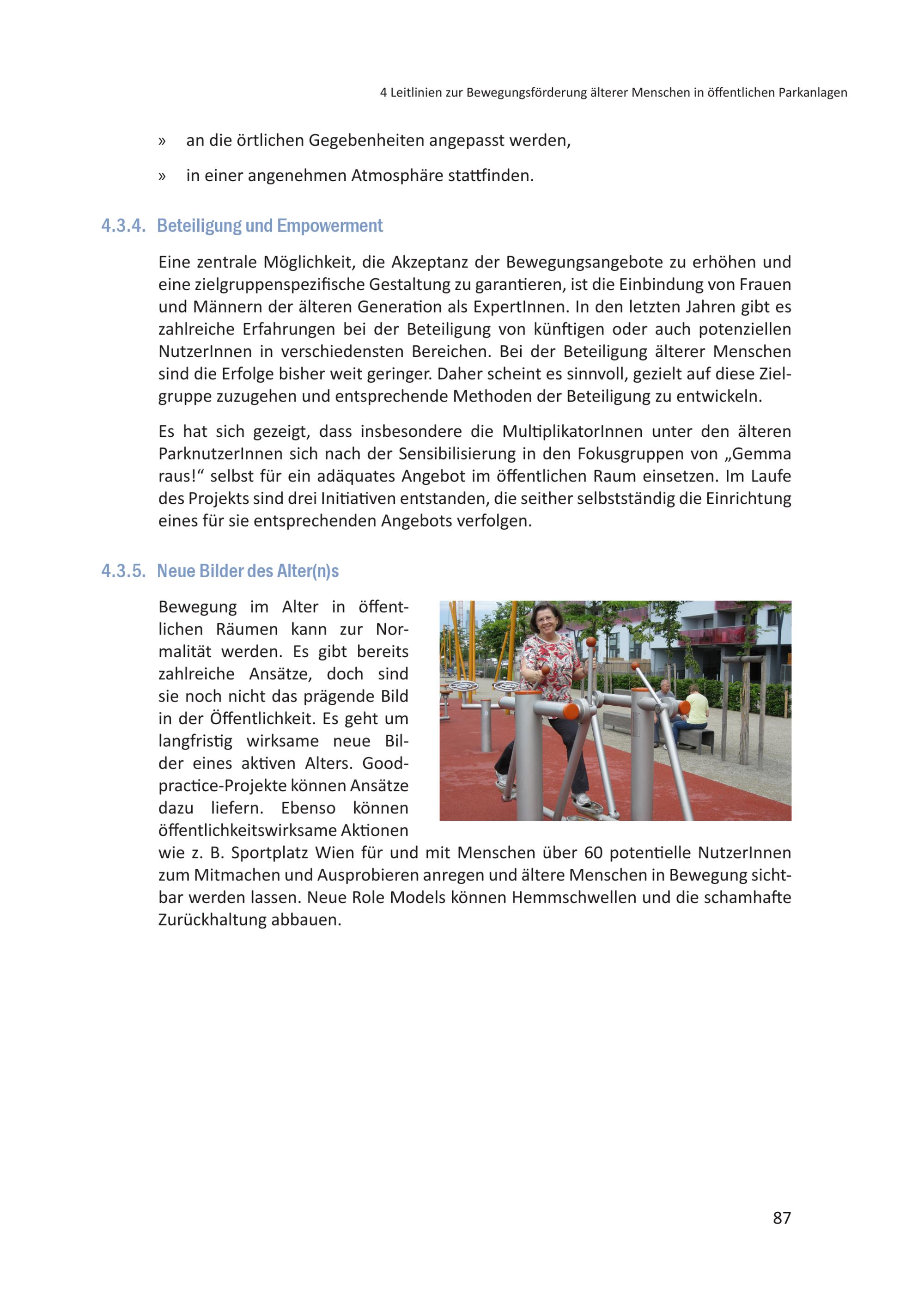 4 Leitlinien zur Bewegungsförderung älterer Menschen in öffentlichen Parkanlagen

» an die örtlichen Gegebenheiten angepasst werden,

» in einer angenehmen Atmosphäre stattfinden.

4.3.4. Beteiligung und Empowerment

Eine zentrale Möglichkeit, die Akzeptanz der Bewegungsangebote zu erhöhen und eine zielgruppenspezifische Gestaltung zu garantieren, ist die Einbindung von Frauen und Männern der älteren Generation als ExpertInnen. In den letzten Jahren gibt es zahlreiche Erfahrungen bei der Beteiligung von künftigen oder auch potenziellen NutzerInnen in verschiedensten Bereichen. Bei der Beteiligung älterer Menschen sind die Erfolge bisher weit geringer. Daher scheint es sinnvoll, gezielt auf diese Zielgruppe zuzugehen und entsprechende Methoden der Beteiligung zu entwickeln.

Es hat sich gezeigt, dass insbesondere die MultiplikatorInnen unter den älteren ParknutzerInnen sich nach der Sensibilisierung in den Fokusgruppen von „Gemma raus!“ selbst für ein adäquates Angebot im öffentlichen Raum einsetzen. Im Laufe des Projekts sind drei Initiativen entstanden, die seither selbstständig die Einrichtung eines für sie entsprechenden Angebots verfolgen.

4.3.5. Neue Bilder des Alter(n)s

Bewegung im Alter in öffentlichen Räumen kann zur Normalität werden. Es gibt bereits zahlreiche Ansätze, doch sind sie noch nicht das prägende Bild in der Öffentlichkeit. Es geht um langfristig wirksame neue Bilder eines aktiven Alters. Good-practice-Projekte können Ansätze dazu liefern. Ebenso können öffentlichkeitswirksame Aktionen wie z. B. Sportplatz Wien für und mit Menschen über 60 potentielle NutzerInnen zum Mitmachen und Ausprobieren anregen und ältere Menschen in Bewegung sichtbar werden lassen. Neue Role Models können Hemmschwellen und die schamhafte Zurückhaltung abbauen.

87